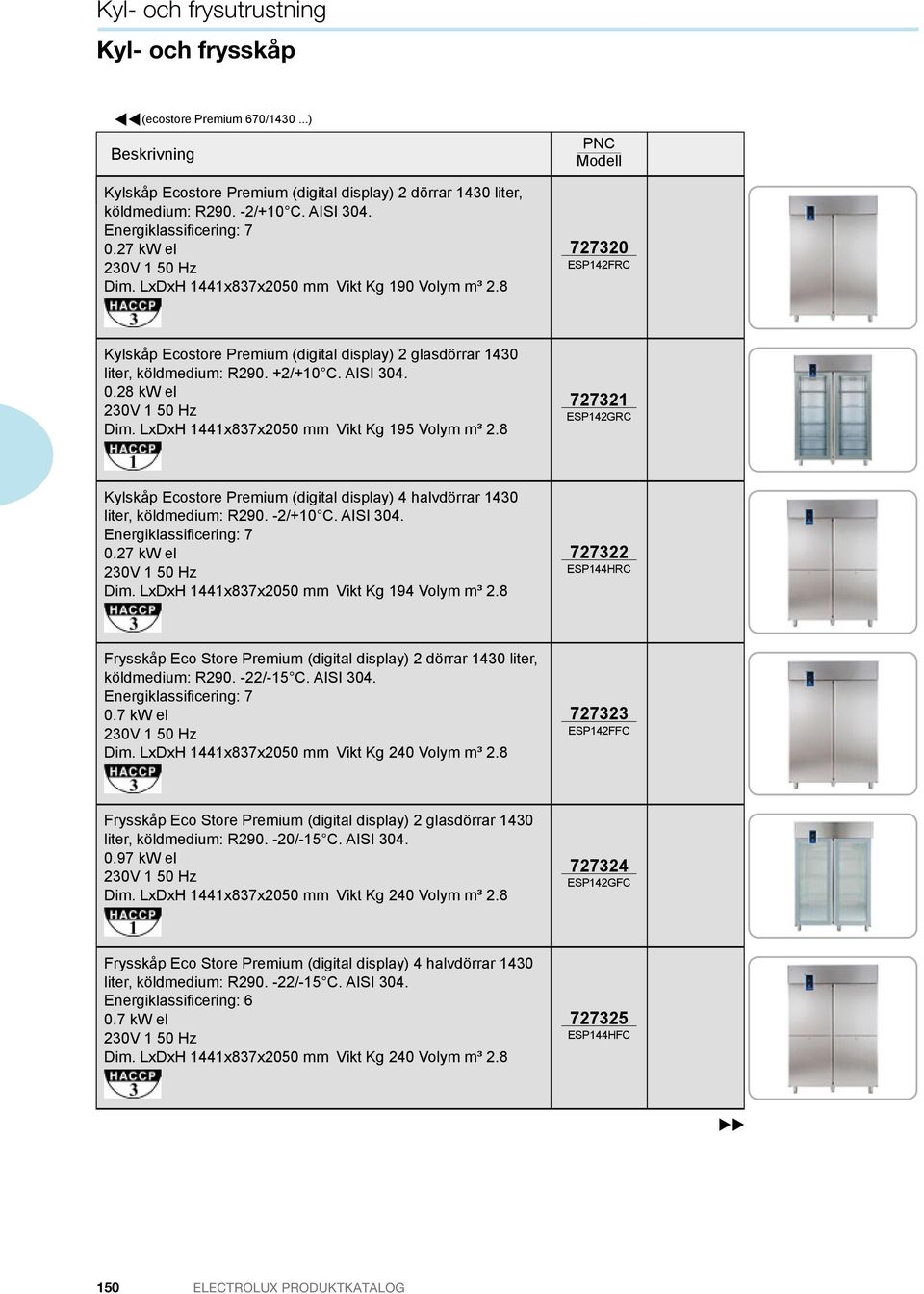 Kyl- och frysutrustning

Kyl- och frysskåp

◀◀(ecostore Premium 670/1430 ...)

| Beskrivning | PNC Modell |
|---|---|
| Kylskåp Ecostore Premium (digital display) 2 dörrar 1430 liter, köldmedium: R290. -2/+10°C. AISI 304. Energiklassificering: 7 0.27 kW el 230V 1 50 Hz Dim. LxDxH 1441x837x2050 mm Vikt Kg 190 Volym m³ 2.8 HACCP 3 | 727320 ESP142FRC |
| Kylskåp Ecostore Premium (digital display) 2 glasdörrar 1430 liter, köldmedium: R290. +2/+10°C. AISI 304. 0.28 kW el 230V 1 50 Hz Dim. LxDxH 1441x837x2050 mm Vikt Kg 195 Volym m³ 2.8 HACCP 1 | 727321 ESP142GRC |
| Kylskåp Ecostore Premium (digital display) 4 halvdörrar 1430 liter, köldmedium: R290. -2/+10°C. AISI 304. Energiklassificering: 7 0.27 kW el 230V 1 50 Hz Dim. LxDxH 1441x837x2050 mm Vikt Kg 194 Volym m³ 2.8 HACCP 3 | 727322 ESP144HRC |
| Frysskåp Eco Store Premium (digital display) 2 dörrar 1430 liter, köldmedium: R290. -22/-15°C. AISI 304. Energiklassificering: 7 0.7 kW el 230V 1 50 Hz Dim. LxDxH 1441x837x2050 mm Vikt Kg 240 Volym m³ 2.8 HACCP 3 | 727323 ESP142FFC |
| Frysskåp Eco Store Premium (digital display) 2 glasdörrar 1430 liter, köldmedium: R290. -20/-15°C. AISI 304. 0.97 kW el 230V 1 50 Hz Dim. LxDxH 1441x837x2050 mm Vikt Kg 240 Volym m³ 2.8 HACCP 1 | 727324 ESP142GFC |
| Frysskåp Eco Store Premium (digital display) 4 halvdörrar 1430 liter, köldmedium: R290. -22/-15°C. AISI 304. Energiklassificering: 6 0.7 kW el 230V 1 50 Hz Dim. LxDxH 1441x837x2050 mm Vikt Kg 240 Volym m³ 2.8 HACCP 3 | 727325 ESP144HFC |

▶▶

150 ELECTROLUX PRODUKTKATALOG